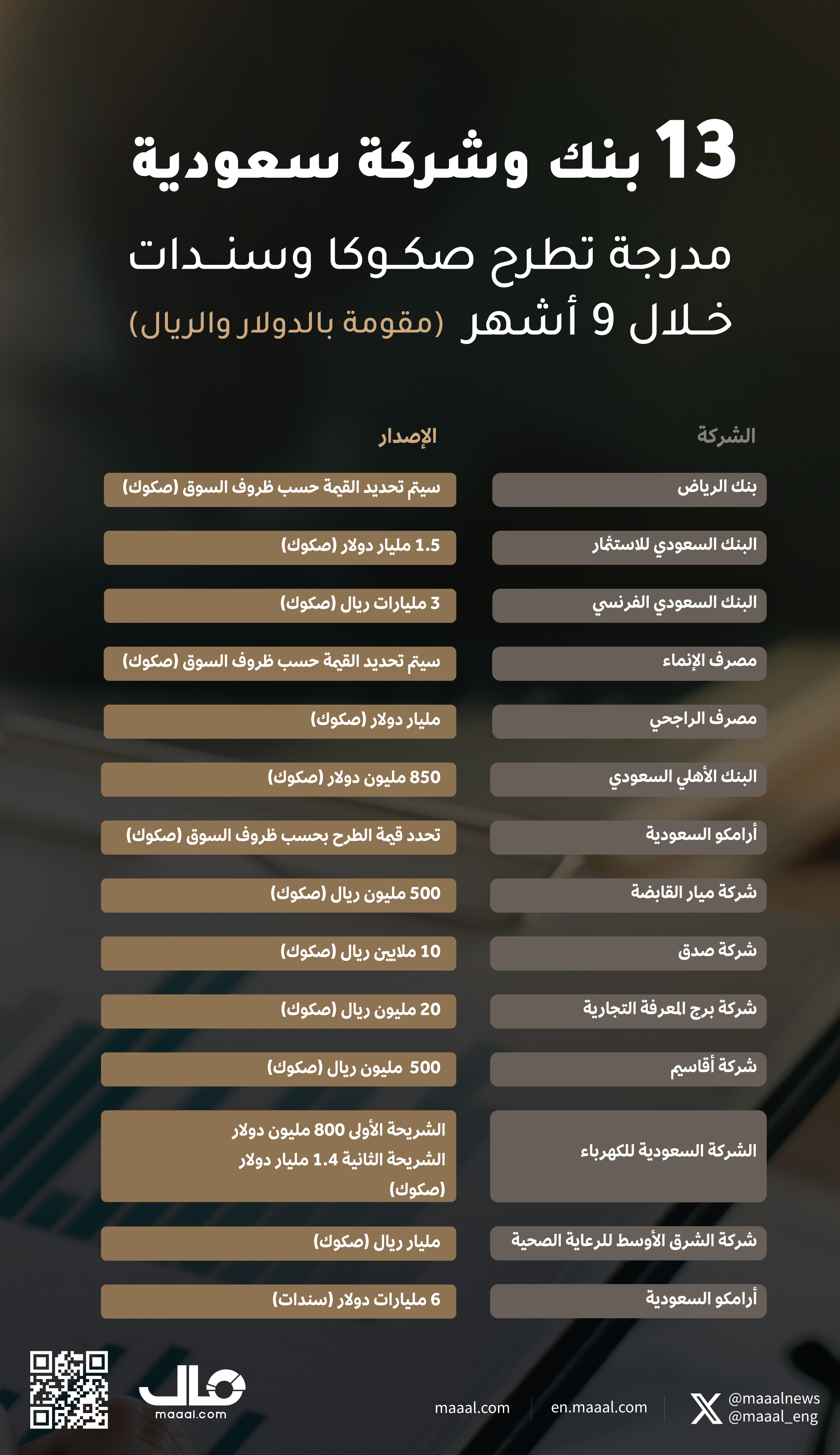 13 بنك وشركة سعودية
مدرجة تطرح صكوكا وسندات
خلال 9 أشهر (مقومة بالدولار والريال)

| الشركة | الإصدار |
|---|---|
| بنك الرياض | سيتم تحديد القيمة حسب ظروف السوق (صكوك) |
| البنك السعودي للاستثمار | 1.5 مليار دولار (صكوك) |
| البنك السعودي الفرنسي | 3 مليارات ريال (صكوك) |
| مصرف الإنماء | سيتم تحديد القيمة حسب ظروف السوق (صكوك) |
| مصرف الراجحي | مليار دولار (صكوك) |
| البنك الأهلي السعودي | 850 مليون دولار (صكوك) |
| أرامكو السعودية | تحدد قيمة الطرح بحسب ظروف السوق (صكوك) |
| شركة ميار القابضة | 500 مليون ريال (صكوك) |
| شركة صدق | 10 ملايين ريال (صكوك) |
| شركة برج المعرفة التجارية | 20 مليون ريال (صكوك) |
| شركة أقاسيم | 500 مليون ريال (صكوك) |
| الشركة السعودية للكهرباء | الشريحة الأولى 800 مليون دولار الشريحة الثانية 1.4 مليار دولار (صكوك) |
| شركة الشرق الأوسط للرعاية الصحية | مليار ريال (صكوك) |
| أرامكو السعودية | 6 مليارات دولار (سندات) |

مال
maaal.com
maaal.com
en.maaal.com
@maaalnews
@maaal_eng